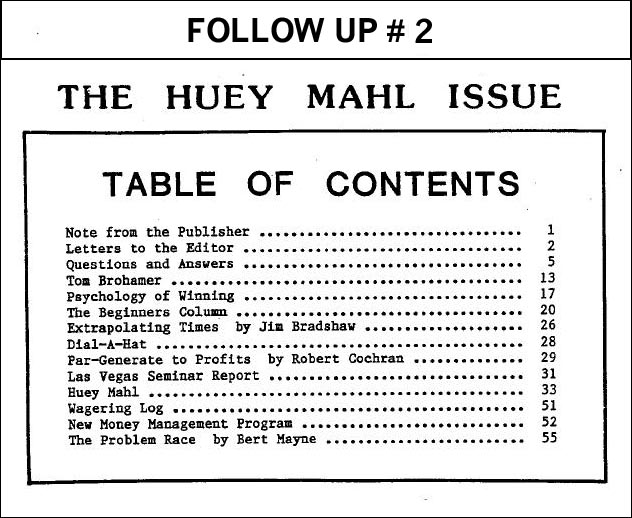 FOLLOW UP # 2

THE HUEY MAHL ISSUE

TABLE OF CONTENTS

Note from the Publisher 1
Letters to the Editor 2
Questions and Answers 5
Tom Brohamer 13
Psychology of Winning 17
The Beginners Column 20
Extrapolating Times by Jim Bradshaw 26
Dial-A-Hat 28
Par-Generate to Profits by Robert Cochran 29
Las Vegas Seminar Report 31
Huey Mahl 33
Wagering Log 51
New Money Management Program 52
The Problem Race by Bert Mayne 55